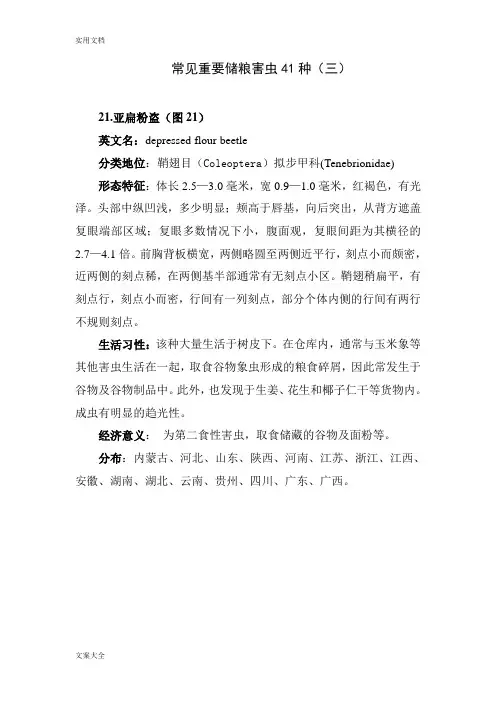 实用文档

常见重要储粮害虫 41 种（三）

21.亚扁粉盗（图 21）

英文名：depressed flour beetle

分类地位：鞘翅目（Coleoptera）拟步甲科(Tenebrionidae)

形态特征：体长 2.5—3.0 毫米，宽 0.9—1.0 毫米，红褐色，有光泽。头部中纵凹浅，多少明显；颊高于唇基，向后突出，从背方遮盖复眼端部区域；复眼多数情况下小，腹面观，复眼间距为其横径的 2.7—4.1 倍。前胸背板横宽，两侧略圆至两侧近平行，刻点小而颇密，近两侧的刻点稀，在两侧基半部通常有无刻点小区。鞘翅稍扁平，有刻点行，刻点小而密，行间有一列刻点，部分个体内侧的行间有两行不规则刻点。

生活习性：该种大量生活于树皮下。在仓库内，通常与玉米象等其他害虫生活在一起，取食谷物象虫形成的粮食碎屑，因此常发生于谷物及谷物制品中。此外，也发现于生姜、花生和椰子仁干等货物内。成虫有明显的趋光性。

经济意义： 为第二食性害虫，取食储藏的谷物及面粉等。

分布：内蒙古、河北、山东、陕西、河南、江苏、浙江、江西、安徽、湖南、湖北、云南、贵州、四川、广东、广西。

文案大全